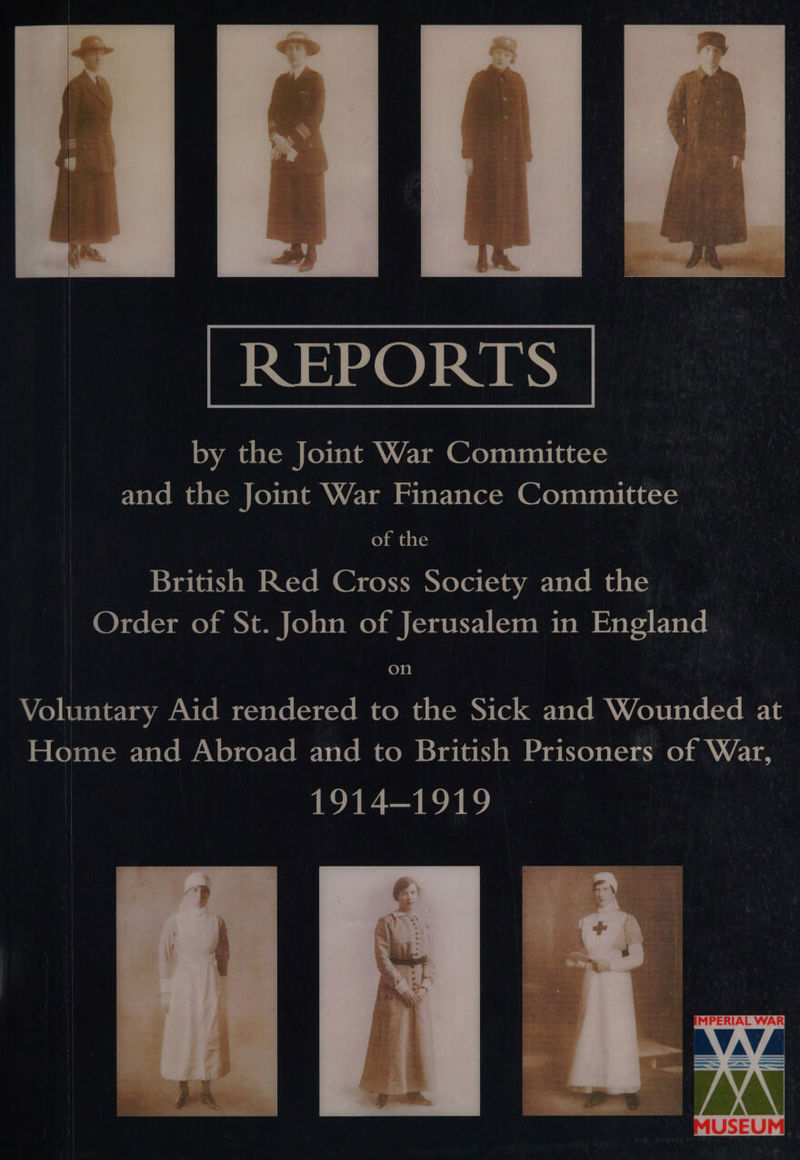 REPORTS

by the Joint War Committee and the Joint War Finance Committee

of the

British Red Cross Society and the Order of St. John of Jerusalem in England

on

Voluntary Aid rendered to the Sick and Wounded at Home and Abroad and to British Prisoners of War, 1914–1919

IMPERIAL WAR MUSEUM